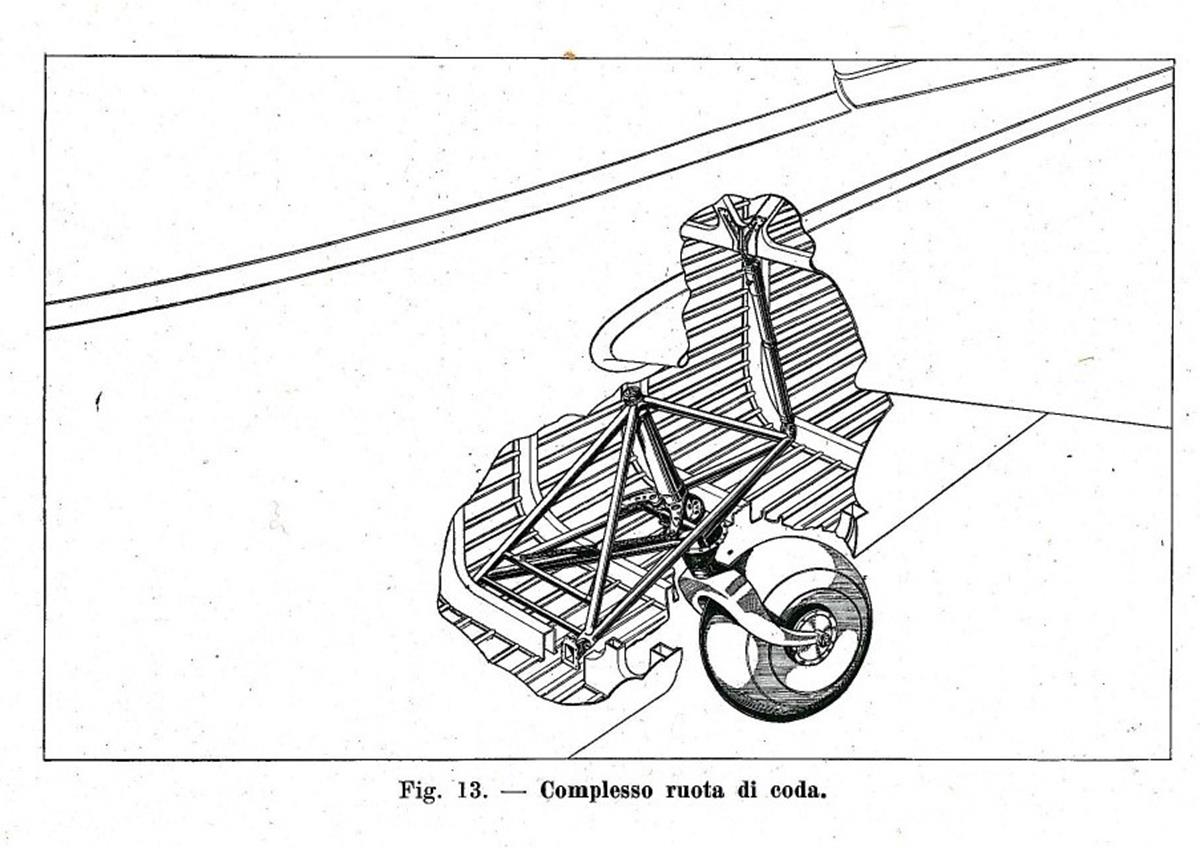 Fig. 13. — Complesso ruota di coda.